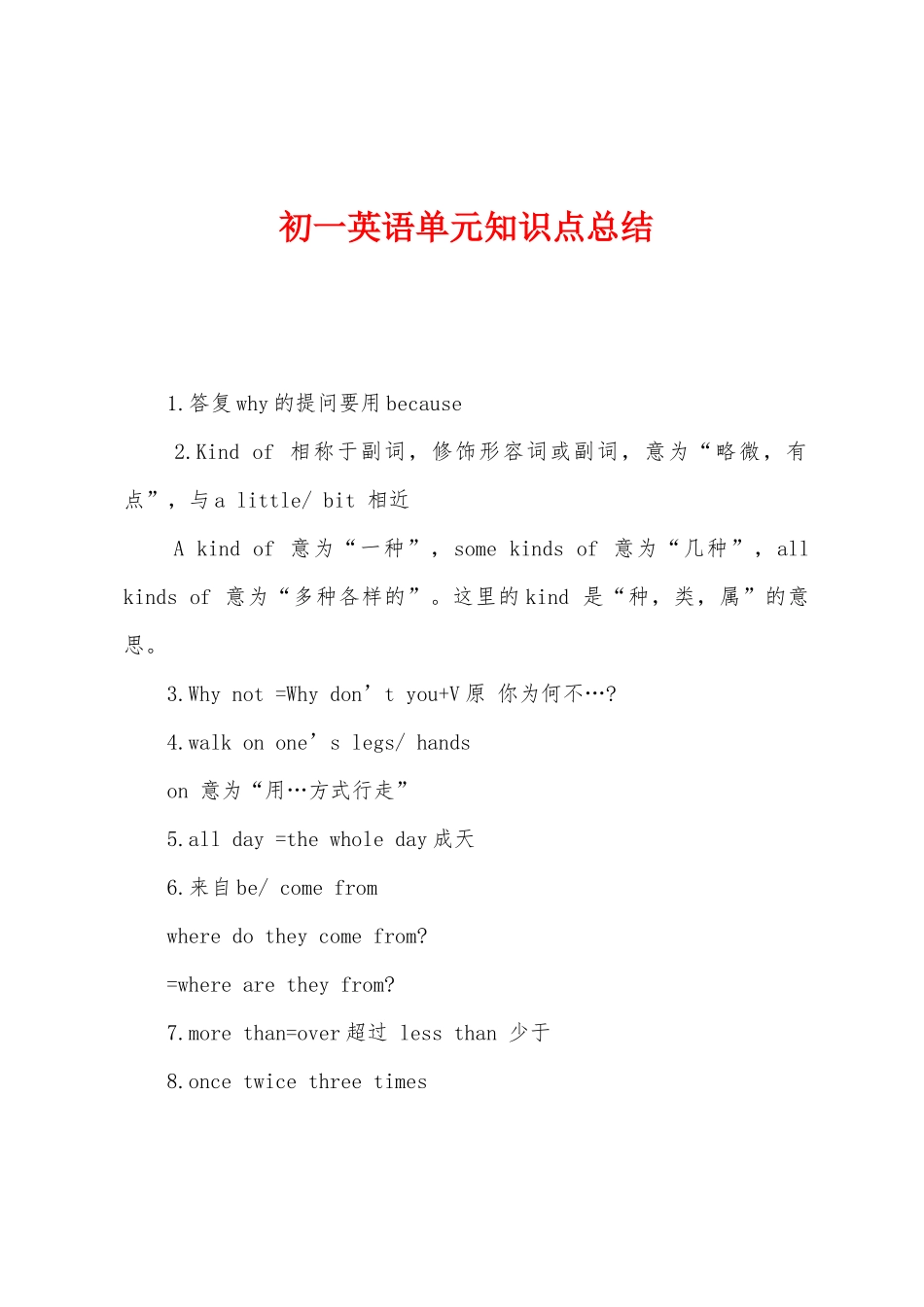 初一英语单元知识点总结

1.答复why的提问要用because

2.Kind of 相称于副词，修饰形容词或副词，意为“略微，有点”，与a little/ bit 相近

A kind of 意为“一种”，some kinds of 意为“几种”，all kinds of 意为“多种各样的”。这里的kind 是“种，类，属”的意思。

3.Why not =Why don't you+V原 你为何不…?

4.walk on one's legs/ hands

on 意为“用…方式行走”

5.all day =the whole day成天

6.来自be/ come from

where do they come from?

=where are they from?

7.more than=over超过 less than 少于

8.once twice three times